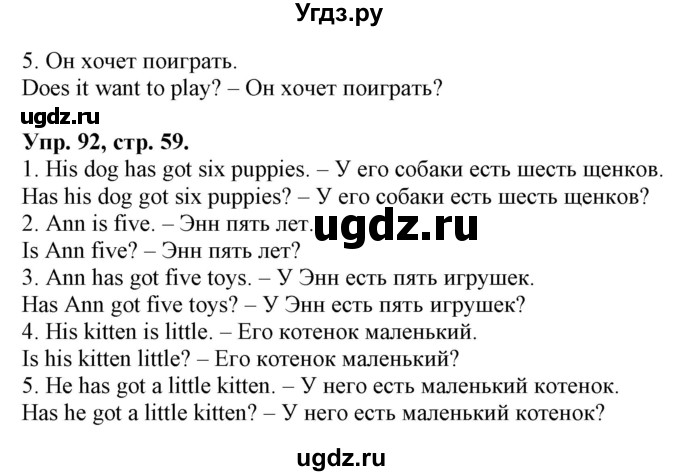 Угдз.ру

5. Он хочет поиграть.
Does it want to play? – Он хочет поиграть?

ugdz.ru

Упр. 92, стр. 59.
1. His dog has got six puppies. – У его собаки есть шесть щенков.
Has his dog got six puppies? – У его собаки есть шесть щенков?
2. Ann is five. – Энн пять лет.
ugdz.ru
Is Ann five? – Энн пять лет?
3. Ann has got five toys. – У Энн есть пять игрушек.
Has Ann got five toys? – У Энн есть пять игрушек?
4. His kitten is little. – Его котенок маленький.
Is his kitten little? – Его котенок маленький?
5. He has got a little kitten. – У него есть маленький котенок.
Has he got a little kitten? – У него есть маленький котенок?

ugdz.ru